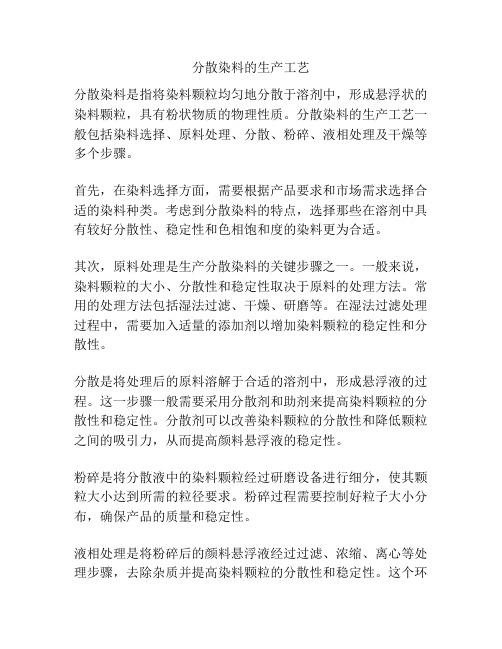 分散染料的生产工艺

分散染料是指将染料颗粒均匀地分散于溶剂中，形成悬浮状的染料颗粒，具有粉状物质的物理性质。分散染料的生产工艺一般包括染料选择、原料处理、分散、粉碎、液相处理及干燥等多个步骤。

首先，在染料选择方面，需要根据产品要求和市场需求选择合适的染料种类。考虑到分散染料的特点，选择那些在溶剂中具有较好分散性、稳定性和色相饱和度的染料更为合适。

其次，原料处理是生产分散染料的关键步骤之一。一般来说，染料颗粒的大小、分散性和稳定性取决于原料的处理方法。常用的处理方法包括湿法过滤、干燥、研磨等。在湿法过滤处理过程中，需要加入适量的添加剂以增加染料颗粒的稳定性和分散性。

分散是将处理后的原料溶解于合适的溶剂中，形成悬浮液的过程。这一步骤一般需要采用分散剂和助剂来提高染料颗粒的分散性和稳定性。分散剂可以改善染料颗粒的分散性和降低颗粒之间的吸引力，从而提高颜料悬浮液的稳定性。

粉碎是将分散液中的染料颗粒经过研磨设备进行细分，使其颗粒大小达到所需的粒径要求。粉碎过程需要控制好粒子大小分布，确保产品的质量和稳定性。

液相处理是将粉碎后的颜料悬浮液经过过滤、浓缩、离心等处理步骤，去除杂质并提高染料颗粒的分散性和稳定性。这个环